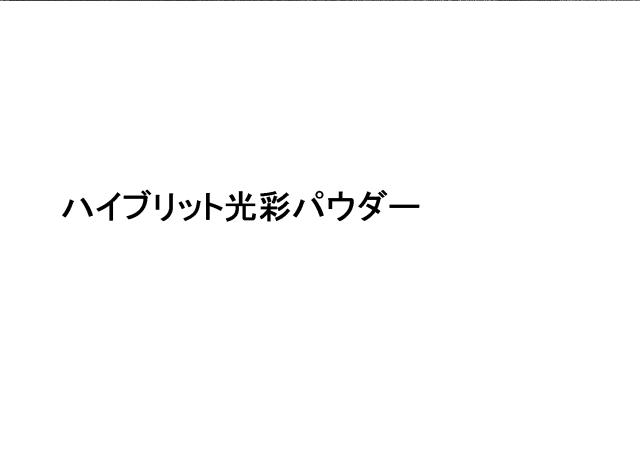 ハイブリット光彩パウダー